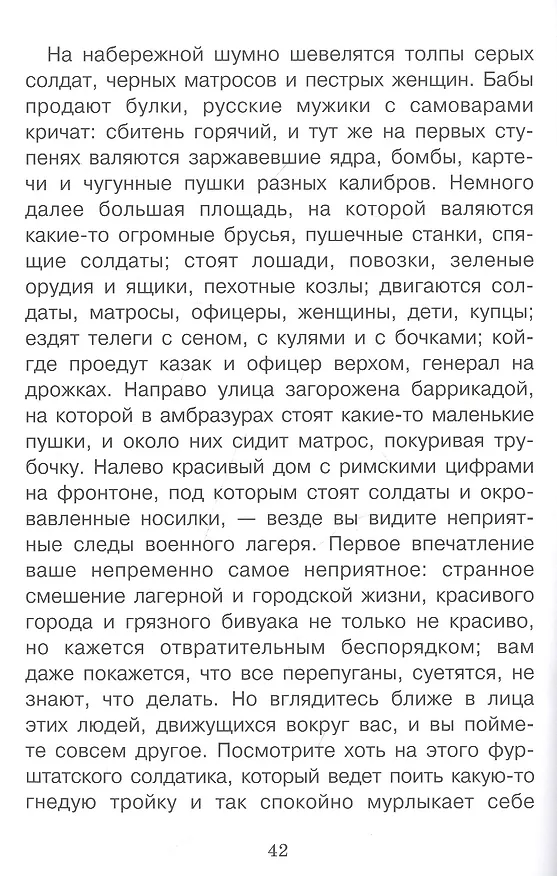 На набережной шумно шевелятся толпы серых солдат, черных матросов и пестрых женщин. Бабы продают булки, русские мужики с самоварами кричат: сбитень горячий, и тут же на первых ступенях валяются заржавевшие ядра, бомбы, картечи и чугунные пушки разных калибров. Немного далее большая площадь, на которой валяются какие-то огромные брусья, пушечные станки, спящие солдаты; стоят лошади, повозки, зеленые орудия и ящики, пехотные козлы; двигаются солдаты, матросы, офицеры, женщины, дети, купцы; ездят телеги с сеном, с кулями и с бочками; кой-где проедут казак и офицер верхом, генерал на дрожках. Направо улица загорожена баррикадой, на которой в амбразурах стоят какие-то маленькие пушки, и около них сидит матрос, покуривая трубочку. Налево красивый дом с римскими цифрами на фронтоне, под которым стоят солдаты и окровавленные носилки, — везде вы видите неприятные следы военного лагеря. Первое впечатление ваше непременно самое неприятное: странное смешение лагерной и городской жизни, красивого города и грязного бивуака не только не красиво, но кажется отвратительным беспорядком; вам даже покажется, что все перепуганы, суетятся, не знают, что делать. Но вглядитесь ближе в лица этих людей, движущихся вокруг вас, и вы поймете совсем другое. Посмотрите хоть на этого фурштатского солдатика, который ведет поить какую-то гнедую тройку и так спокойно мурлыкает себе

42